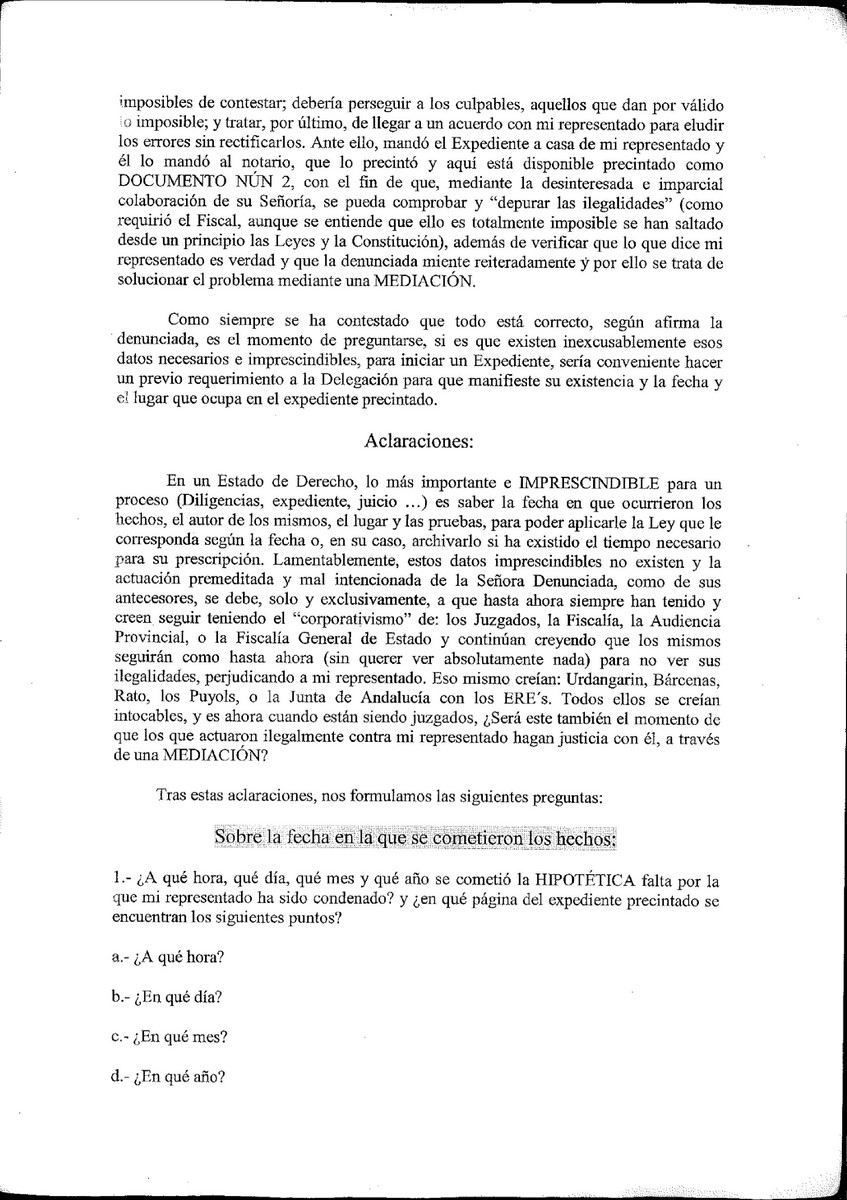 imposibles de contestar; debería perseguir a los culpables, aquellos que dan por válido lo imposible; y tratar, por último, de llegar a un acuerdo con mi representado para eludir los errores sin rectificarlos. Ante ello, mandó el Expediente a casa de mi representado y él lo mandó al notario, que lo precintó y aquí está disponible precintado como DOCUMENTO NÚN 2, con el fin de que, mediante la desinteresada e imparcial colaboración de su Señoría, se pueda comprobar y "depurar las ilegalidades" (como requirió el Fiscal, aunque se entiende que ello es totalmente imposible se han saltado desde un principio las Leyes y la Constitución), además de verificar que lo que dice mi representado es verdad y que la denunciada miente reiteradamente y por ello se trata de solucionar el problema mediante una MEDIACIÓN.

Como siempre se ha contestado que todo está correcto, según afirma la denunciada, es el momento de preguntarse, si es que existen inexcusablemente esos datos necesarios e imprescindibles, para iniciar un Expediente, sería conveniente hacer un previo requerimiento a la Delegación para que manifieste su existencia y la fecha y el lugar que ocupa en el expediente precintado.

Aclaraciones:

En un Estado de Derecho, lo más importante e IMPRESCINDIBLE para un proceso (Diligencias, expediente, juicio ...) es saber la fecha en que ocurrieron los hechos, el autor de los mismos, el lugar y las pruebas, para poder aplicarle la Ley que le corresponda según la fecha o, en su caso, archivarlo si ha existido el tiempo necesario para su prescripción. Lamentablemente, estos datos imprescindibles no existen y la actuación premeditada y mal intencionada de la Señora Denunciada, como de sus antecesores, se debe, solo y exclusivamente, a que hasta ahora siempre han tenido y creen seguir teniendo el "corporativismo" de: los Juzgados, la Fiscalía, la Audiencia Provincial, o la Fiscalía General de Estado y continúan creyendo que los mismos seguirán como hasta ahora (sin querer ver absolutamente nada) para no ver sus ilegalidades, perjudicando a mi representado. Eso mismo creían: Urdangarin, Bárcenas, Rato, los Puyols, o la Junta de Andalucía con los ERE's. Todos ellos se creían intocables, y es ahora cuando están siendo juzgados, ¿Será este también el momento de que los que actuaron ilegalmente contra mi representado hagan justicia con él, a través de una MEDIACIÓN?

Tras estas aclaraciones, nos formulamos las siguientes preguntas:

Sobre la fecha en la que se cometieron los hechos:

1.- ¿A qué hora, qué día, qué mes y qué año se cometió la HIPOTÉTICA falta por la que mi representado ha sido condenado? y ¿en qué página del expediente precintado se encuentran los siguientes puntos?

a.- ¿A qué hora?

b.- ¿En qué día?

c.- ¿En qué mes?

d.- ¿En qué año?